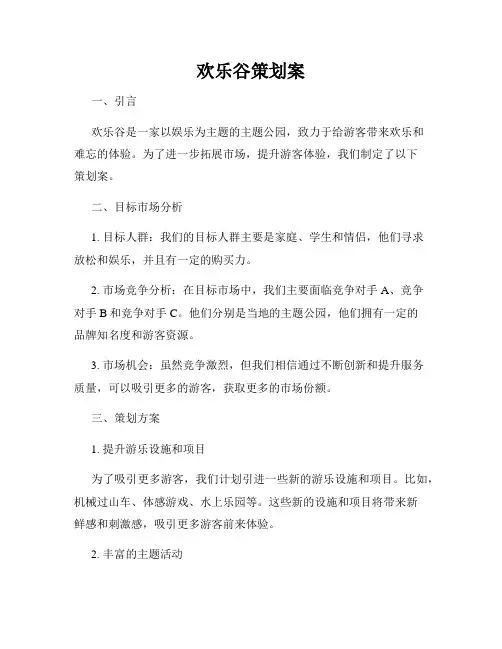 欢乐谷策划案

一、引言

欢乐谷是一家以娱乐为主题的主题公园，致力于给游客带来欢乐和难忘的体验。为了进一步拓展市场，提升游客体验，我们制定了以下策划案。

二、目标市场分析

1. 目标人群：我们的目标人群主要是家庭、学生和情侣，他们寻求放松和娱乐，并且有一定的购买力。

2. 市场竞争分析：在目标市场中，我们主要面临竞争对手 A、竞争对手 B 和竞争对手 C。他们分别是当地的主题公园，他们拥有一定的品牌知名度和游客资源。

3. 市场机会：虽然竞争激烈，但我们相信通过不断创新和提升服务质量，可以吸引更多的游客，获取更多的市场份额。

三、策划方案

1. 提升游乐设施和项目

为了吸引更多游客，我们计划引进一些新的游乐设施和项目。比如，机械过山车、体感游戏、水上乐园等。这些新的设施和项目将带来新鲜感和刺激感，吸引更多游客前来体验。

2. 丰富的主题活动